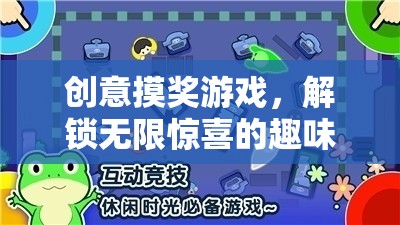 创意摸奖游戏，解锁无限惊喜的趣味

互动竞技

休闲时光必备游戏~